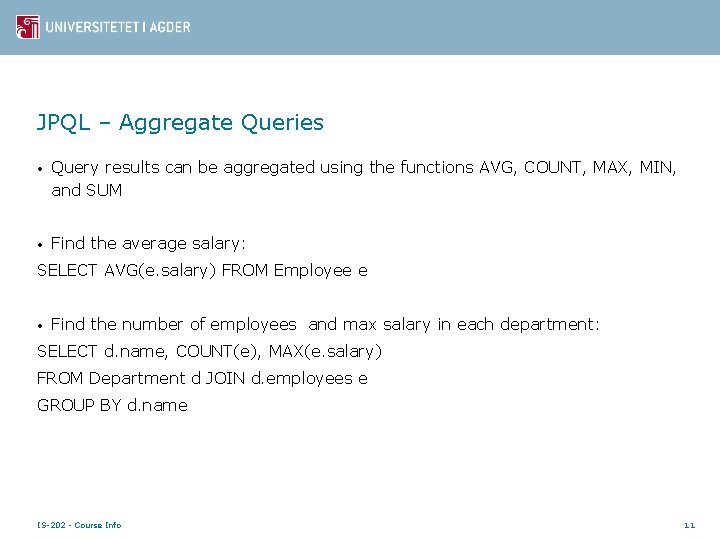 UNIVERSITETET I AGDER

JPQL – Aggregate Queries

• Query results can be aggregated using the functions AVG, COUNT, MAX, MIN, and SUM

• Find the average salary:
SELECT AVG(e.salary) FROM Employee e

• Find the number of employees and max salary in each department:
SELECT d.name, COUNT(e), MAX(e.salary)
FROM Department d JOIN d.employees e
GROUP BY d.name

IS-202 - Course Info

11